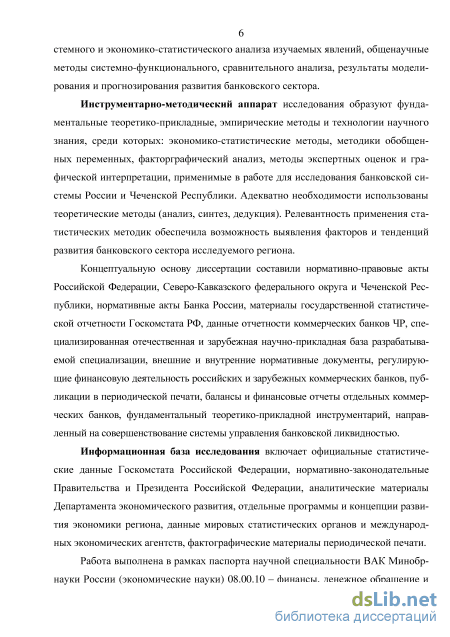 6

стемного и экономико-статистического анализа изучаемых явлений, общенаучные методы системно-функционального, сравнительного анализа, результаты моделирования и прогнозирования развития банковского сектора.

Инструментарно-методический аппарат исследования образуют фундаментальные теоретико-прикладные, эмпирические методы и технологии научного знания, среди которых: экономико-статистические методы, методики обобщенных переменных, факторграфический анализ, методы экспертных оценок и графической интерпретации, применимые в работе для исследования банковской системы России и Чеченской Республики. Адекватно необходимости использованы теоретические методы (анализ, синтез, дедукция). Релевантность применения статистических методик обеспечила возможность выявления факторов и тенденций развития банковского сектора исследуемого региона.

Концептуальную основу диссертации составили нормативно-правовые акты Российской Федерации, Северо-Кавказского федерального округа и Чеченской Республики, нормативные акты Банка России, материалы государственной статистической отчетности Госкомстата РФ, данные отчетности коммерческих банков ЧР, специализированная отечественная и зарубежная научно-прикладная база разрабатываемой специализации, внешние и внутренние нормативные документы, регулирующие финансовую деятельность российских и зарубежных коммерческих банков, публикации в периодической печати, балансы и финансовые отчеты отдельных коммерческих банков, фундаментальный теоретико-прикладной инструментарий, направленный на совершенствование системы управления банковской ликвидностью.

Информационная база исследования включает официальные статистические данные Госкомстата Российской Федерации, нормативно-законодательные Правительства и Президента Российской Федерации, аналитические материалы Департамента экономического развития, отдельные программы и концепции развития экономики региона, данные мировых статистических органов и международных экономических агентств, фактографические материалы периодической печати.

Работа выполнена в рамках паспорта научной специальности ВАК Минобрнауки России (экономические науки) 08.00.10 – финансы, денежное обращение и

dsLib.net
библиотека диссертаций